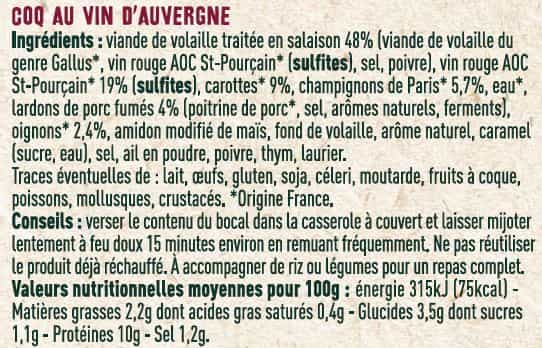 COQ AU VIN D'AUVERGNE

Ingrédients : viande de volaille traitée en salaison 48% (viande de volaille du genre Gallus*, vin rouge AOC St-Pourçain* (sulfites), sel, poivre), vin rouge AOC St-Pourçain* 19% (sulfites), carottes* 9%, champignons de Paris* 5,7%, eau*, lardons de porc fumés 4% (poitrine de porc*, sel, arômes naturels, ferments), oignons* 2,4%, amidon modifié de maïs, fond de volaille, arôme naturel, caramel (sucre, eau), sel, ail en poudre, poivre, thym, laurier.
Traces éventuelles de : lait, œufs, gluten, soja, céleri, moutarde, fruits à coque, poissons, mollusques, crustacés. *Origine France.
Conseils : verser le contenu du bocal dans la casserole à couvert et laisser mijoter lentement à feu doux 15 minutes environ en remuant fréquemment. Ne pas réutiliser le produit déjà réchauffé. À accompagner de riz ou légumes pour un repas complet.
Valeurs nutritionnelles moyennes pour 100g : énergie 315kJ (75kcal) - Matières grasses 2,2g dont acides gras saturés 0,4g - Glucides 3,5g dont sucres 1,1g - Protéines 10g - Sel 1,2g.